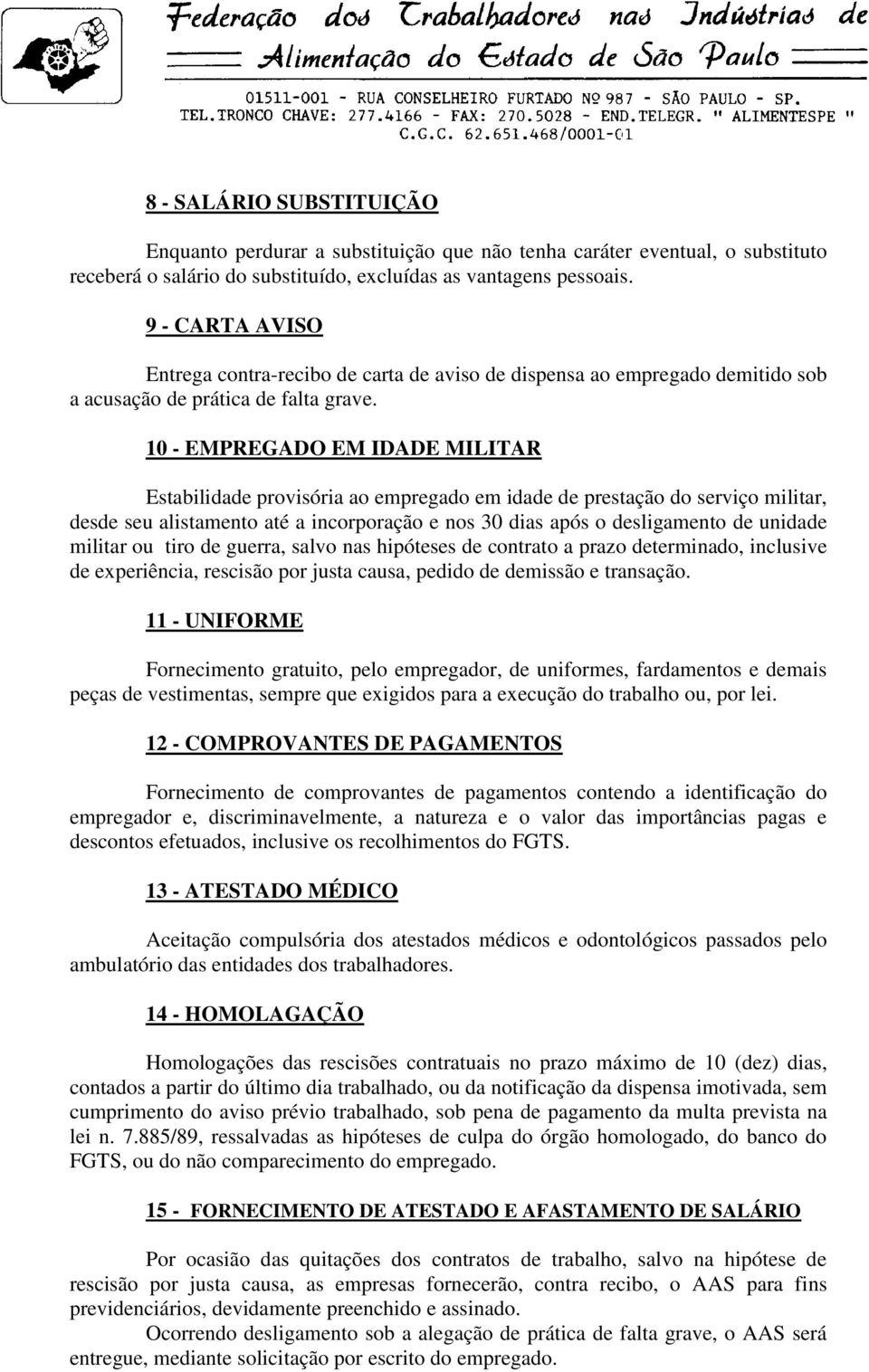 Federação dos Trabalhadores nas Indústrias de Alimentação do Estado de São Paulo

01511-001 - RUA CONSELHEIRO FURTADO Nº 987 - SÃO PAULO - SP.
TEL.TRONCO CHAVE: 277.4166 - FAX: 270.5028 - END.TELEGR. " ALIMENTESPE "
C.G.C. 62.651.468/0001-01

8 - SALÁRIO SUBSTITUIÇÃO

Enquanto perdurar a substituição que não tenha caráter eventual, o substituto receberá o salário do substituído, excluídas as vantagens pessoais.

9 - CARTA AVISO

Entrega contra-recibo de carta de aviso de dispensa ao empregado demitido sob a acusação de prática de falta grave.

10 - EMPREGADO EM IDADE MILITAR

Estabilidade provisória ao empregado em idade de prestação do serviço militar, desde seu alistamento até a incorporação e nos 30 dias após o desligamento de unidade militar ou tiro de guerra, salvo nas hipóteses de contrato a prazo determinado, inclusive de experiência, rescisão por justa causa, pedido de demissão e transação.

11 - UNIFORME

Fornecimento gratuito, pelo empregador, de uniformes, fardamentos e demais peças de vestimentas, sempre que exigidos para a execução do trabalho ou, por lei.

12 - COMPROVANTES DE PAGAMENTOS

Fornecimento de comprovantes de pagamentos contendo a identificação do empregador e, discriminavelmente, a natureza e o valor das importâncias pagas e descontos efetuados, inclusive os recolhimentos do FGTS.

13 - ATESTADO MÉDICO

Aceitação compulsória dos atestados médicos e odontológicos passados pelo ambulatório das entidades dos trabalhadores.

14 - HOMOLAGAÇÃO

Homologações das rescisões contratuais no prazo máximo de 10 (dez) dias, contados a partir do último dia trabalhado, ou da notificação da dispensa imotivada, sem cumprimento do aviso prévio trabalhado, sob pena de pagamento da multa prevista na lei n. 7.885/89, ressalvadas as hipóteses de culpa do órgão homologado, do banco do FGTS, ou do não comparecimento do empregado.

15 - FORNECIMENTO DE ATESTADO E AFASTAMENTO DE SALÁRIO

Por ocasião das quitações dos contratos de trabalho, salvo na hipótese de rescisão por justa causa, as empresas fornecerão, contra recibo, o AAS para fins previdenciários, devidamente preenchido e assinado.
Ocorrendo desligamento sob a alegação de prática de falta grave, o AAS será entregue, mediante solicitação por escrito do empregado.